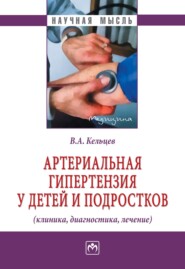 НАУЧНАЯ МЫСЛЬ

Медицина

В.А. Кельцев

АРТЕРИАЛЬНАЯ ГИПЕРТЕНЗИЯ У ДЕТЕЙ И ПОДРОСТКОВ

(клиника, диагностика, лечение)